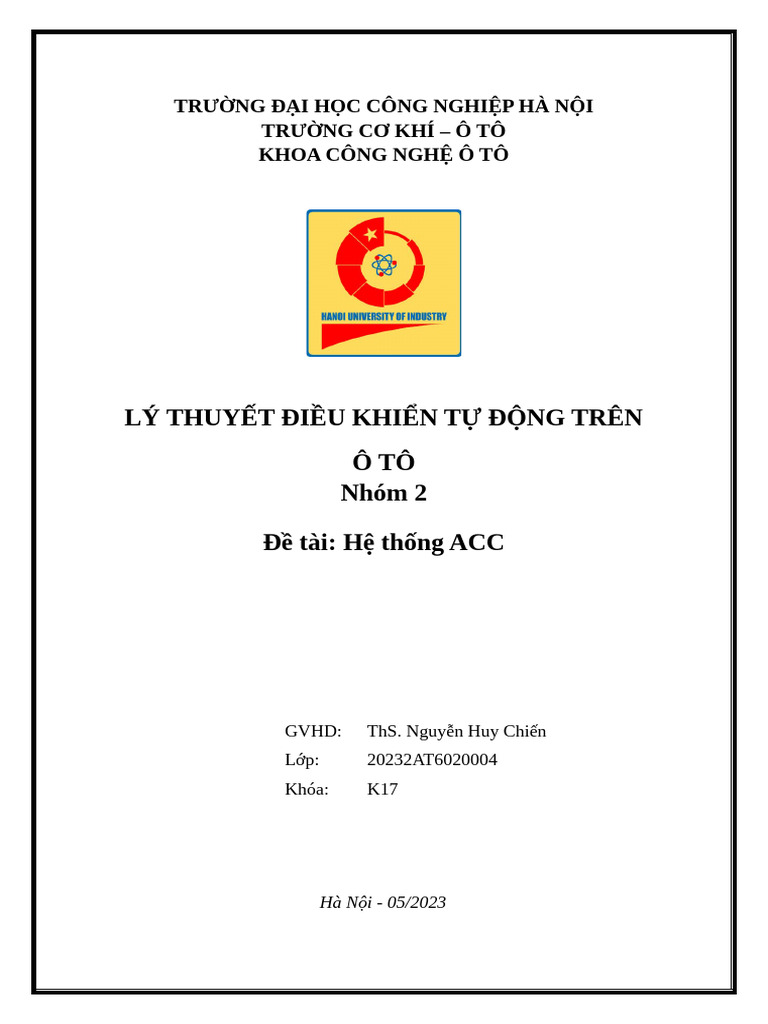 TRƯỜNG ĐẠI HỌC CÔNG NGHIỆP HÀ NỘI
TRƯỜNG CƠ KHÍ – Ô TÔ
KHOA CÔNG NGHỆ Ô TÔ

HANOI UNIVERSITY OF INDUSTRY

LÝ THUYẾT ĐIỀU KHIỂN TỰ ĐỘNG TRÊN Ô TÔ

Nhóm 2

Đề tài: Hệ thống ACC

GVHD: ThS. Nguyễn Huy Chiến
Lớp: 20232AT6020004
Khóa: K17

Hà Nội - 05/2023